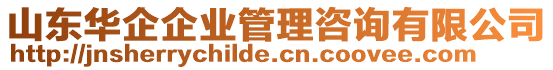 山东华企企业管理咨询有限公司
http://jnsherrychilde.cn.coovee.com